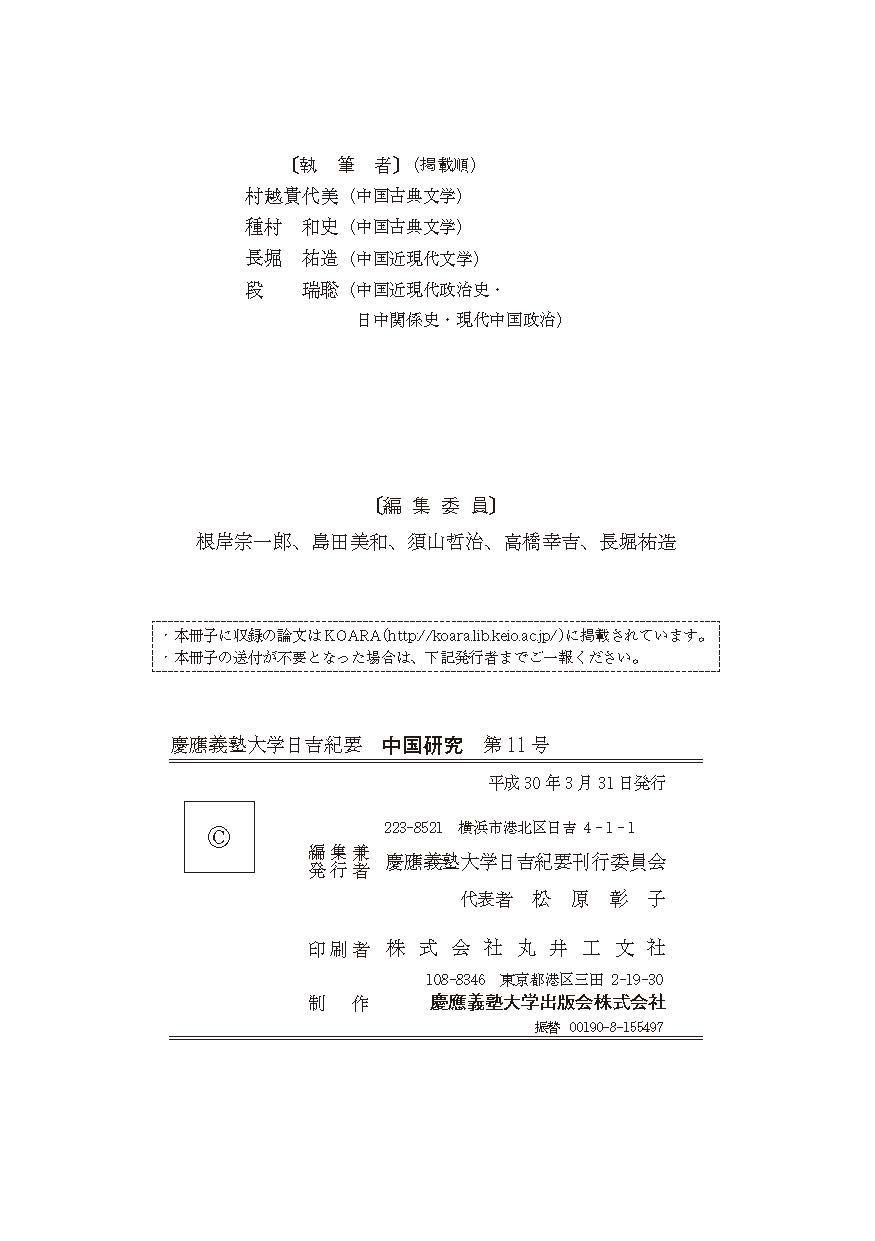 〔執　筆　者〕（掲載順）
村越貴代美（中国古典文学）
種村　和史（中国古典文学）
長堀　祐造（中国近現代文学）
段　　瑞聡（中国近現代政治史・日中関係史・現代中国政治）

〔編 集 委 員〕
根岸宗一郎、島田美和、須山哲治、高橋幸吉、長堀祐造

・本冊子に収録の論文はKOARA（http://koara.lib.keio.ac.jp/）に掲載されています。
・本冊子の送付が不要となった場合は、下記発行者までご一報ください。

慶應義塾大学日吉紀要　中国研究　第11号

平成30年3月31日発行

©

223-8521　横浜市港北区日吉 4-1-1
編集兼発行者　慶應義塾大学日吉紀要刊行委員会
代表者　松　原　彰　子

印刷者　株 式 会 社 丸 井 工 文 社

108-8346　東京都港区三田 2-19-30
制　作　慶應義塾大学出版会株式会社
振替　00190-8-155497